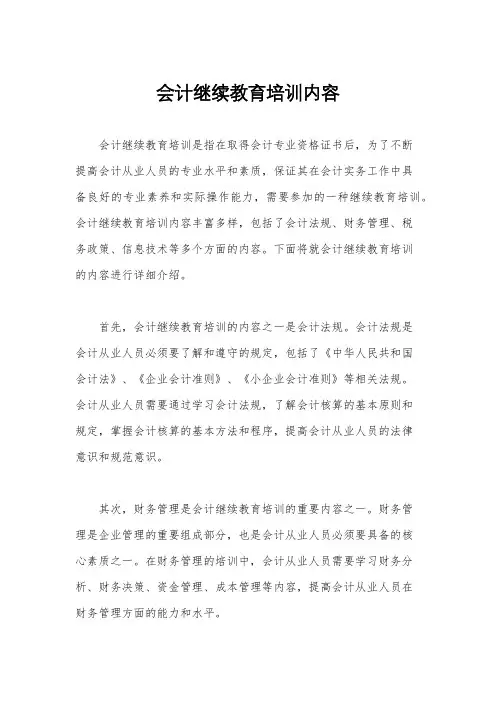 会计继续教育培训内容

会计继续教育培训是指在取得会计专业资格证书后，为了不断提高会计从业人员的专业水平和素质，保证其在会计实务工作中具备良好的专业素养和实际操作能力，需要参加的一种继续教育培训。会计继续教育培训内容丰富多样，包括了会计法规、财务管理、税务政策、信息技术等多个方面的内容。下面将就会计继续教育培训的内容进行详细介绍。

首先，会计继续教育培训的内容之一是会计法规。会计法规是会计从业人员必须要了解和遵守的规定，包括了《中华人民共和国会计法》、《企业会计准则》、《小企业会计准则》等相关法规。会计从业人员需要通过学习会计法规，了解会计核算的基本原则和规定，掌握会计核算的基本方法和程序，提高会计从业人员的法律意识和规范意识。

其次，财务管理是会计继续教育培训的重要内容之一。财务管理是企业管理的重要组成部分，也是会计从业人员必须要具备的核心素质之一。在财务管理的培训中，会计从业人员需要学习财务分析、财务决策、资金管理、成本管理等内容，提高会计从业人员在财务管理方面的能力和水平。